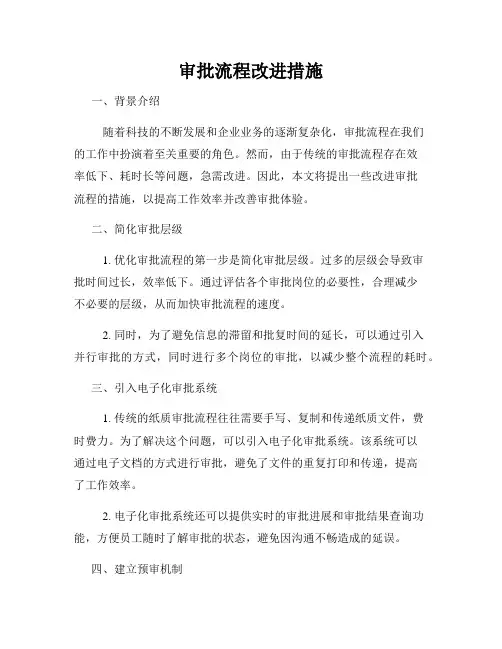 审批流程改进措施

一、背景介绍

随着科技的不断发展和企业业务的逐渐复杂化，审批流程在我们的工作中扮演着至关重要的角色。然而，由于传统的审批流程存在效率低下、耗时长等问题，急需改进。因此，本文将提出一些改进审批流程的措施，以提高工作效率并改善审批体验。

二、简化审批层级

1. 优化审批流程的第一步是简化审批层级。过多的层级会导致审批时间过长，效率低下。通过评估各个审批岗位的必要性，合理减少不必要的层级，从而加快审批流程的速度。

2. 同时，为了避免信息的滞留和批复时间的延长，可以通过引入并行审批的方式，同时进行多个岗位的审批，以减少整个流程的耗时。

三、引入电子化审批系统

1. 传统的纸质审批流程往往需要手写、复制和传递纸质文件，费时费力。为了解决这个问题，可以引入电子化审批系统。该系统可以通过电子文档的方式进行审批，避免了文件的重复打印和传递，提高了工作效率。

2. 电子化审批系统还可以提供实时的审批进展和审批结果查询功能，方便员工随时了解审批的状态，避免因沟通不畅造成的延误。

四、建立预审机制